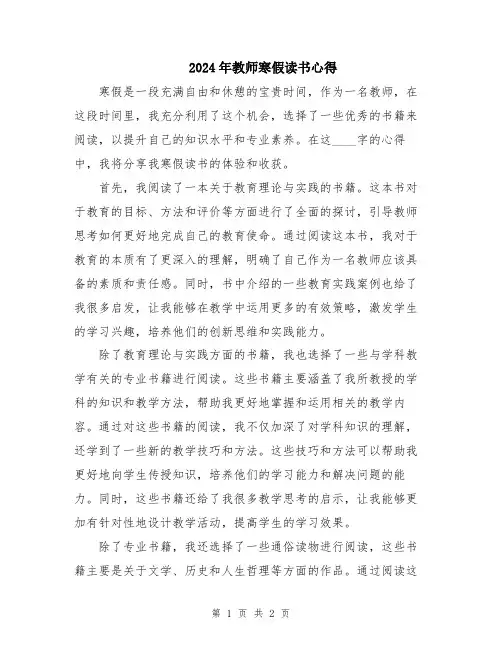 2024年教师寒假读书心得

寒假是一段充满自由和休憩的宝贵时间，作为一名教师，在这段时间里，我充分利用了这个机会，选择了一些优秀的书籍来阅读，以提升自己的知识水平和专业素养。在这____字的心得中，我将分享我寒假读书的体验和收获。

首先，我阅读了一本关于教育理论与实践的书籍。这本书对于教育的目标、方法和评价等方面进行了全面的探讨，引导教师思考如何更好地完成自己的教育使命。通过阅读这本书，我对于教育的本质有了更深入的理解，明确了自己作为一名教师应该具备的素质和责任感。同时，书中介绍的一些教育实践案例也给了我很多启发，让我能够在教学中运用更多的有效策略，激发学生的学习兴趣，培养他们的创新思维和实践能力。

除了教育理论与实践方面的书籍，我也选择了一些与学科教学有关的专业书籍进行阅读。这些书籍主要涵盖了我所教授的学科的知识和教学方法，帮助我更好地掌握和运用相关的教学内容。通过对这些书籍的阅读，我不仅加深了对学科知识的理解，还学到了一些新的教学技巧和方法。这些技巧和方法可以帮助我更好地向学生传授知识，培养他们的学习能力和解决问题的能力。同时，这些书籍还给了我很多教学思考的启示，让我能够更加有针对性地设计教学活动，提高学生的学习效果。

除了专业书籍，我还选择了一些通俗读物进行阅读，这些书籍主要是关于文学、历史和人生哲理等方面的作品。通过阅读这

第 1 页 共 2 页